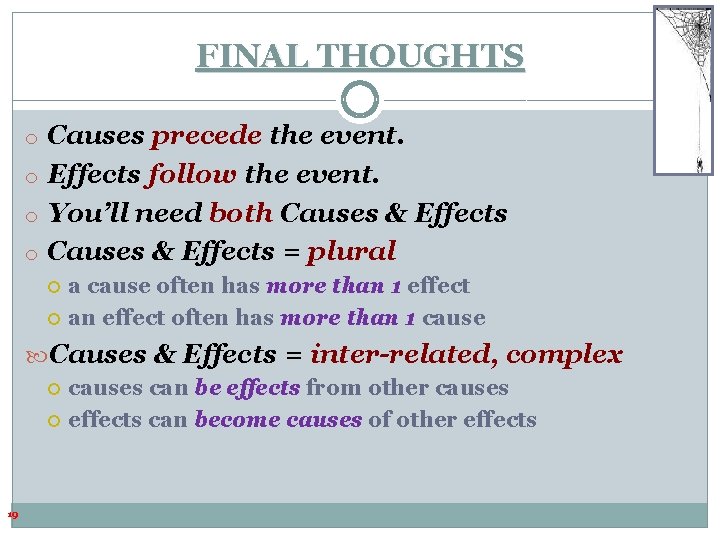 FINAL THOUGHTS

Causes precede the event.

Effects follow the event.

You'll need both Causes & Effects

Causes & Effects = plural

a cause often has more than 1 effect

an effect often has more than 1 cause

Causes & Effects = inter-related, complex

causes can be effects from other causes

effects can become causes of other effects

19